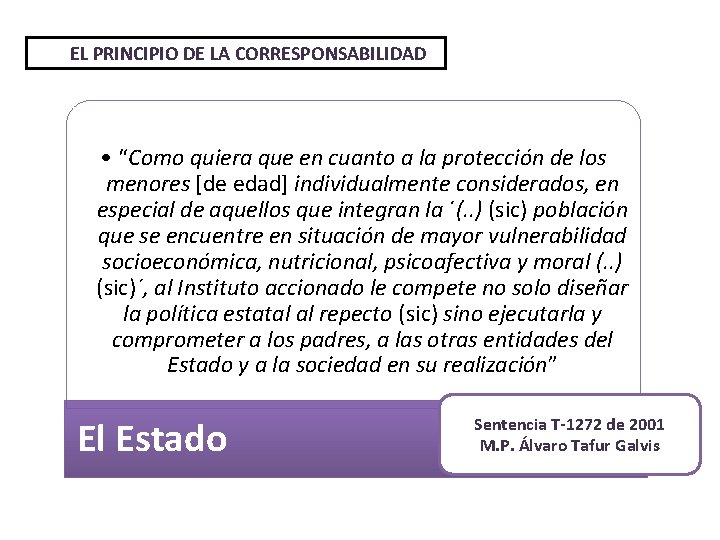 EL PRINCIPIO DE LA CORRESPONSABILIDAD

• "Como quiera que en cuanto a la protección de los menores [de edad] individualmente considerados, en especial de aquellos que integran la ´(..) (sic) población que se encuentre en situación de mayor vulnerabilidad socioeconómica, nutricional, psicoafectiva y moral (..) (sic)´, al Instituto accionado le compete no solo diseñar la política estatal al repecto (sic) sino ejecutarla y comprometer a los padres, a las otras entidades del Estado y a la sociedad en su realización"

El Estado

Sentencia T-1272 de 2001
M.P. Álvaro Tafur Galvis